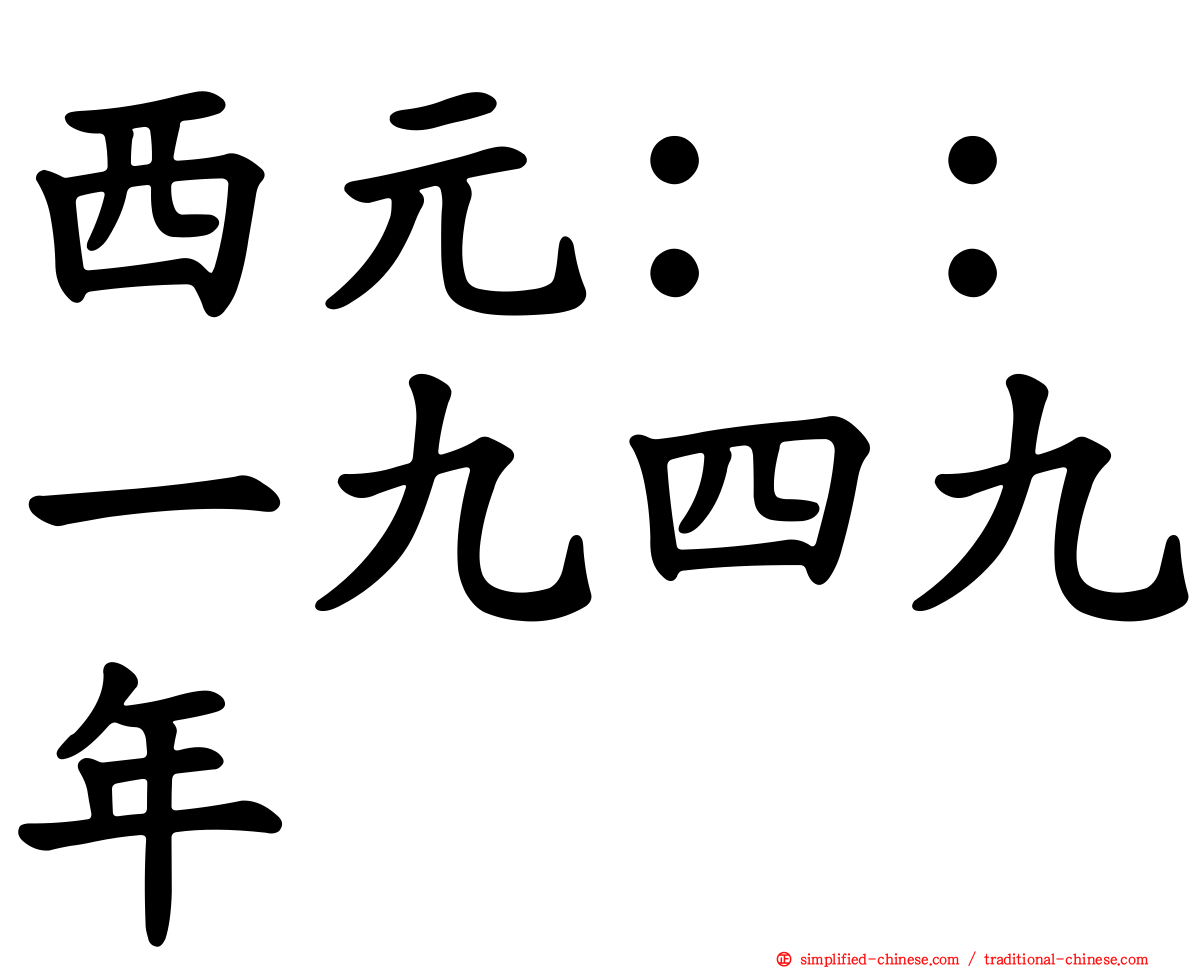 西元：：一九四九年

simplified-chinese.com / traditional-chinese.com